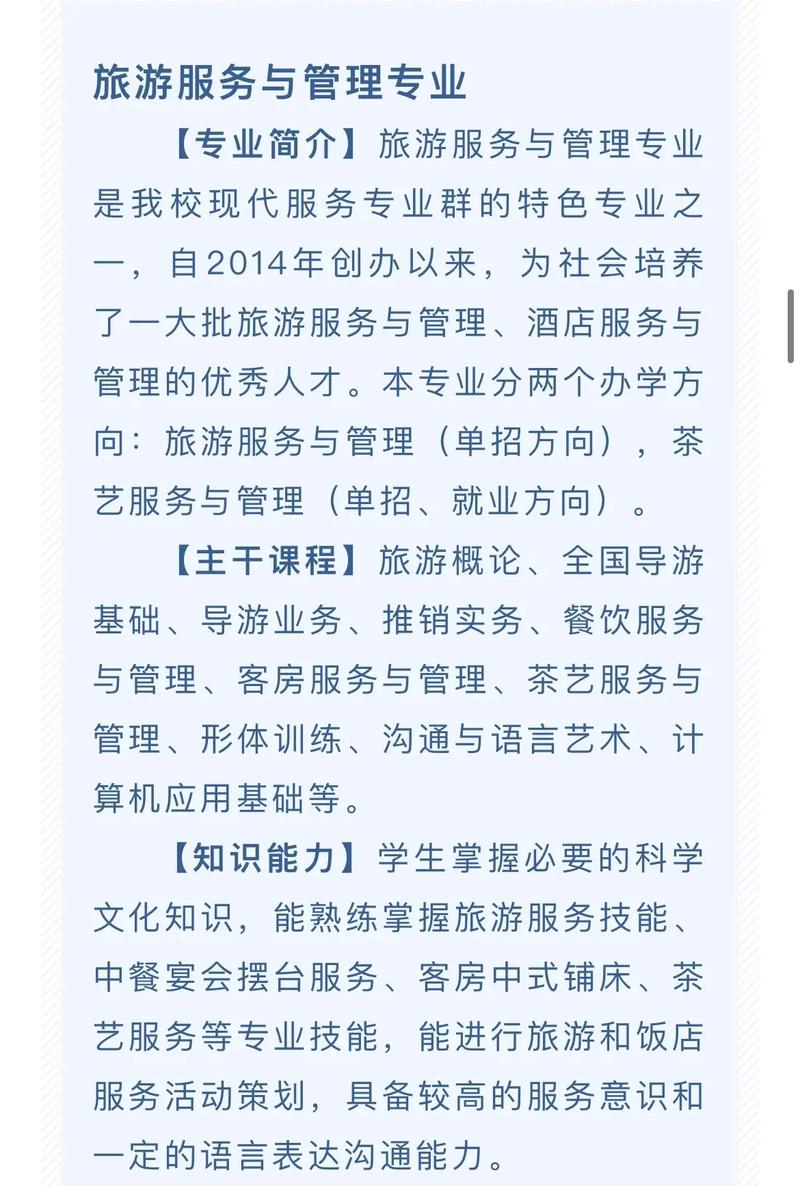 旅游服务与管理专业

【专业简介】旅游服务与管理专业是我校现代服务专业群的特色专业之一，自2014年创办以来，为社会培养了一大批旅游服务与管理、酒店服务与管理的优秀人才。本专业分两个办学方向：旅游服务与管理（单招方向），茶艺服务与管理（单招、就业方向）。

【主干课程】旅游概论、全国导游基础、导游业务、推销实务、餐饮服务与管理、客房服务与管理、茶艺服务与管理、形体训练、沟通与语言艺术、计算机应用基础等。

【知识能力】学生掌握必要的科学文化知识，能熟练掌握旅游服务技能、中餐宴会摆台服务、客房中式铺床、茶艺服务等专业技能，能进行旅游和饭店服务活动策划，具备较高的服务意识和一定的语言表达沟通能力。